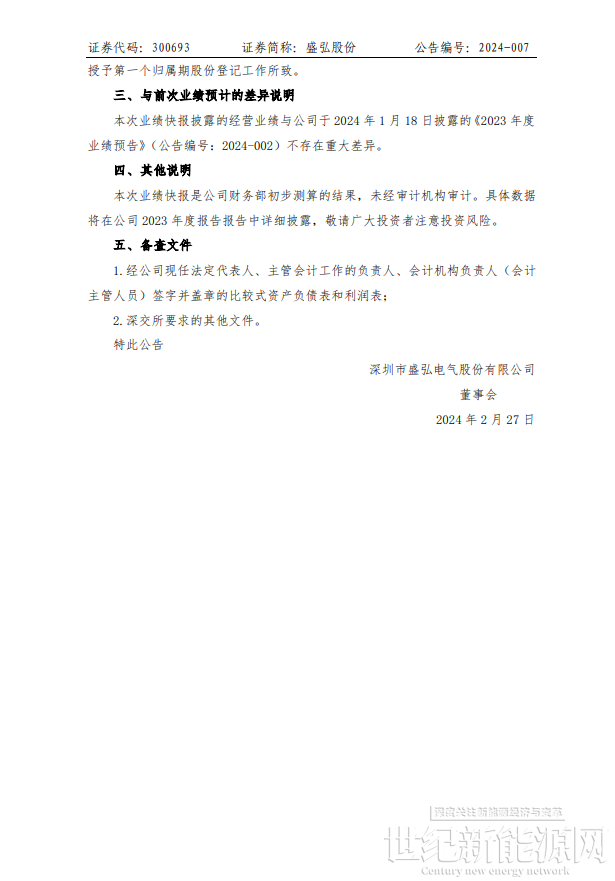 证券代码：300693　　证券简称：盛弘股份　　公告编号：2024-007

授予第一个归属期股份登记工作所致。

三、与前次业绩预计的差异说明

本次业绩快报披露的经营业绩与公司于 2024 年 1 月 18 日披露的《2023 年度业绩预告》（公告编号：2024-002）不存在重大差异。

四、其他说明

本次业绩快报是公司财务部初步测算的结果，未经审计机构审计。具体数据将在公司 2023 年度报告报告中详细披露，敬请广大投资者注意投资风险。

五、备查文件

1. 经公司现任法定代表人、主管会计工作的负责人、会计机构负责人（会计主管人员）签字并盖章的比较式资产负债表和利润表；

2. 深交所要求的其他文件。

特此公告

深圳市盛弘电气股份有限公司

董事会

2024 年 2 月 27 日

深度关注新能源经济与产业

世纪新能源网

Century new energy network